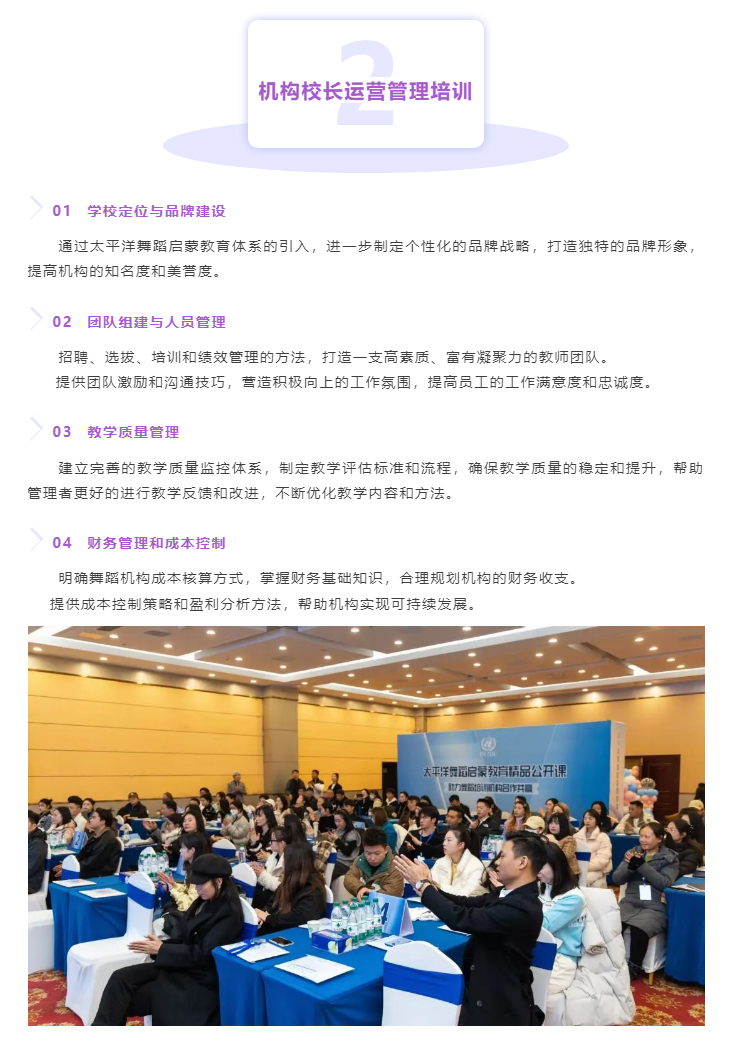 2
机构校长运营管理培训

01 学校定位与品牌建设

通过太平洋舞蹈启蒙教育体系的引入，进一步制定个性化的品牌战略，打造独特的品牌形象，提高机构的知名度和美誉度。

02 团队组建与人员管理

招聘、选拔、培训和绩效管理的方法，打造一支高素质、富有凝聚力的教师团队。

提供团队激励和沟通技巧，营造积极向上的工作氛围，提高员工的工作满意度和忠诚度。

03 教学质量管理

建立完善的教学质量监控体系，制定教学评估标准和流程，确保教学质量的稳定和提升，帮助管理者更好的进行教学反馈和改进，不断优化教学内容和方法。

04 财务管理和成本控制

明确舞蹈机构成本核算方式，掌握财务基础知识，合理规划机构的财务收支。

提供成本控制策略和盈利分析方法，帮助机构实现可持续发展。

太平洋舞蹈启蒙教育精品公开课
助力舞蹈培训机构合作共赢